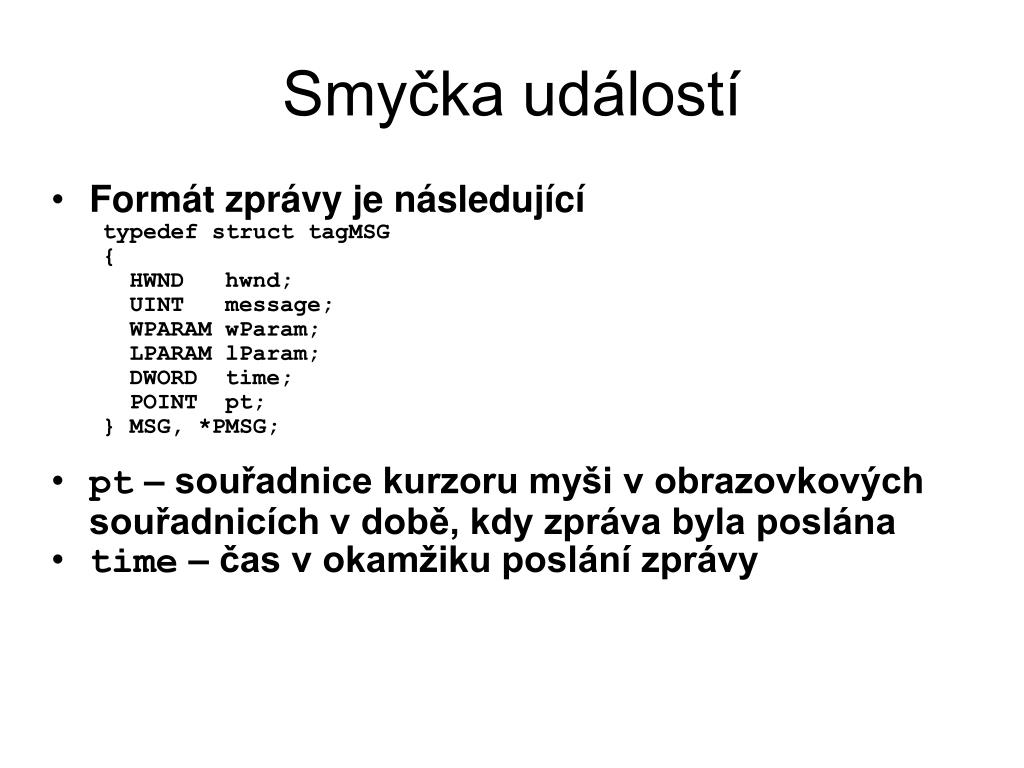 Smyčka událostí

• Formát zprávy je následující

typedef struct tagMSG
{
  HWND   hwnd;
  UINT   message;
  WPARAM wParam;
  LPARAM lParam;
  DWORD  time;
  POINT  pt;
} MSG, *PMSG;

• pt – souřadnice kurzoru myši v obrazovkových souřadnicích v době, kdy zpráva byla poslána
• time – čas v okamžiku poslání zprávy